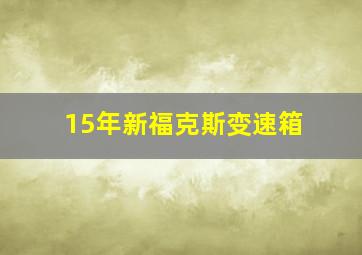 15年新福克斯变速箱